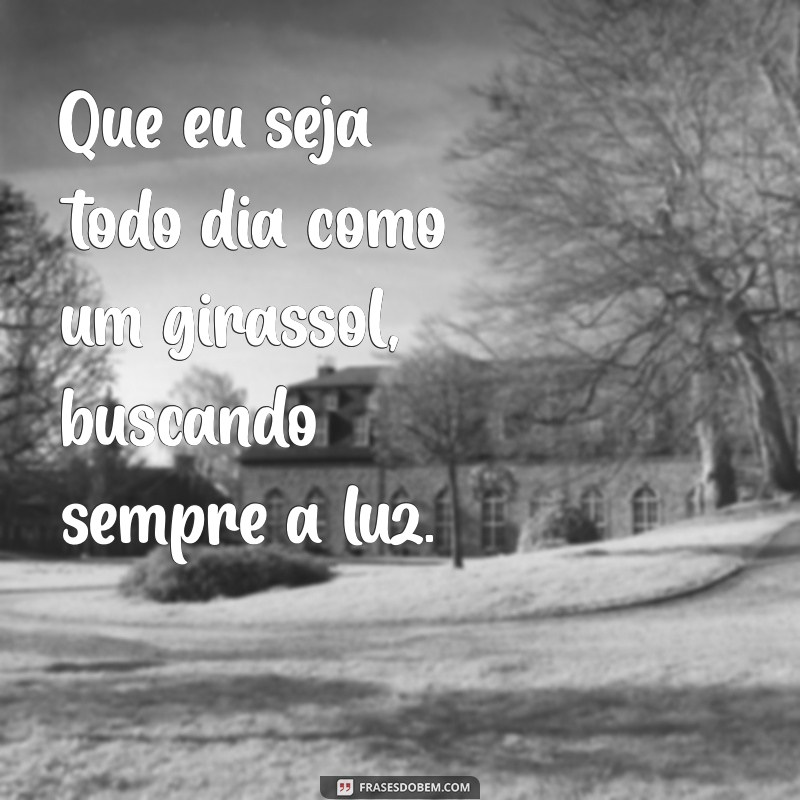 Que eu seja todo dia como um girassol, buscando sempre a luz.

FRASESDOBEM.COM